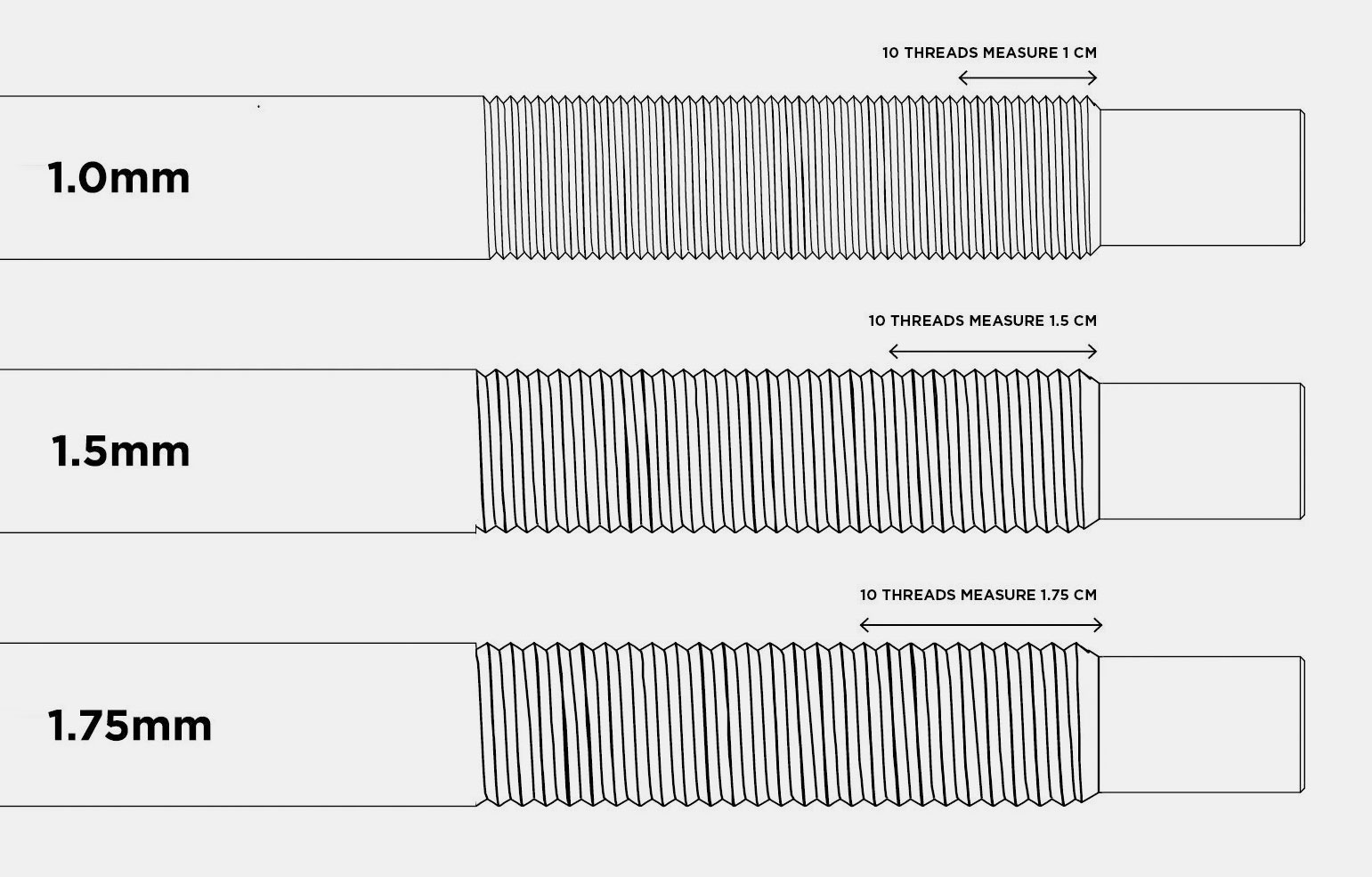 10 THREADS MEASURE 1 CM

1.0mm

10 THREADS MEASURE 1.5 CM

1.5mm

10 THREADS MEASURE 1.75 CM

1.75mm